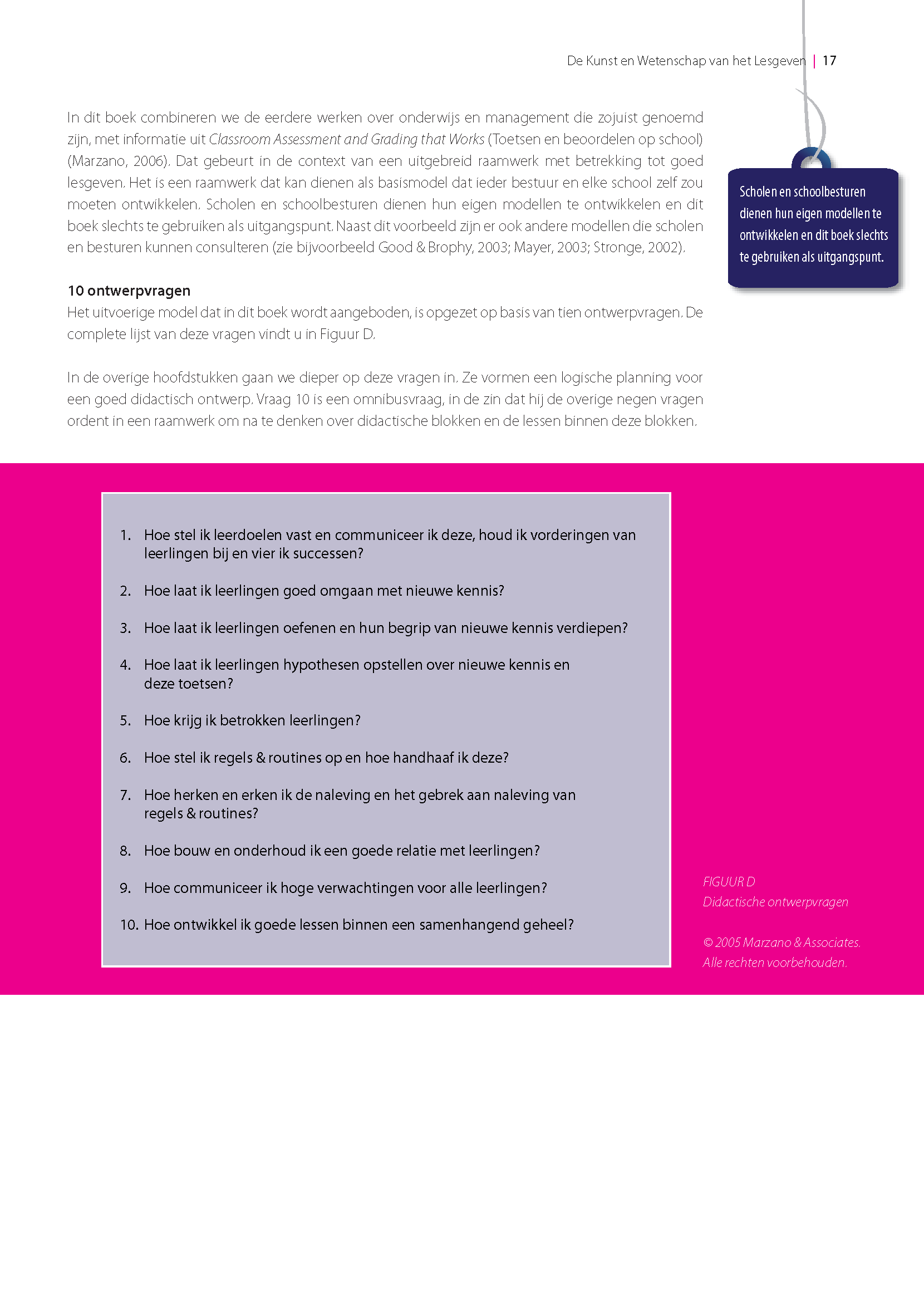 De Kunst en Wetenschap van het Lesgeven | 17

In dit boek combineren we de eerdere werken over onderwijs en management die zojuist genoemd zijn, met informatie uit Classroom Assessment and Grading that Works (Toetsen en beoordelen op school) (Marzano, 2006). Dat gebeurt in de context van een uitgebreid raamwerk met betrekking tot goed lesgeven. Het is een raamwerk dat kan dienen als basismodel dat ieder bestuur en elke school zelf zou moeten ontwikkelen. Scholen en schoolbesturen dienen hun eigen modellen te ontwikkelen en dit boek slechts te gebruiken als uitgangspunt. Naast dit voorbeeld zijn er ook andere modellen die scholen en besturen kunnen consulteren (zie bijvoorbeeld Good & Brophy, 2003; Mayer, 2003; Stronge, 2002).

Scholen en schoolbesturen dienen hun eigen modellen te ontwikkelen en dit boek slechts te gebruiken als uitgangspunt.

10 ontwerpvragen
Het uitvoerige model dat in dit boek wordt aangeboden, is opgezet op basis van tien ontwerpvragen. De complete lijst van deze vragen vindt u in Figuur D.

In de overige hoofdstukken gaan we dieper op deze vragen in. Ze vormen een logische planning voor een goed didactisch ontwerp. Vraag 10 is een omnibusvraag, in de zin dat hij de overige negen vragen ordent in een raamwerk om na te denken over didactische blokken en de lessen binnen deze blokken.

1. Hoe stel ik leerdoelen vast en communiceer ik deze, houd ik vorderingen van leerlingen bij en vier ik successen?

2. Hoe laat ik leerlingen goed omgaan met nieuwe kennis?

3. Hoe laat ik leerlingen oefenen en hun begrip van nieuwe kennis verdiepen?

4. Hoe laat ik leerlingen hypothesen opstellen over nieuwe kennis en deze toetsen?

5. Hoe krijg ik betrokken leerlingen?

6. Hoe stel ik regels & routines op en hoe handhaaf ik deze?

7. Hoe herken en erken ik de naleving en het gebrek aan naleving van regels & routines?

8. Hoe bouw en onderhoud ik een goede relatie met leerlingen?

9. Hoe communiceer ik hoge verwachtingen voor alle leerlingen?

10. Hoe ontwikkel ik goede lessen binnen een samenhangend geheel?

FIGUUR D
Didactische ontwerpvragen

© 2005 Marzano & Associates.
Alle rechten voorbehouden.